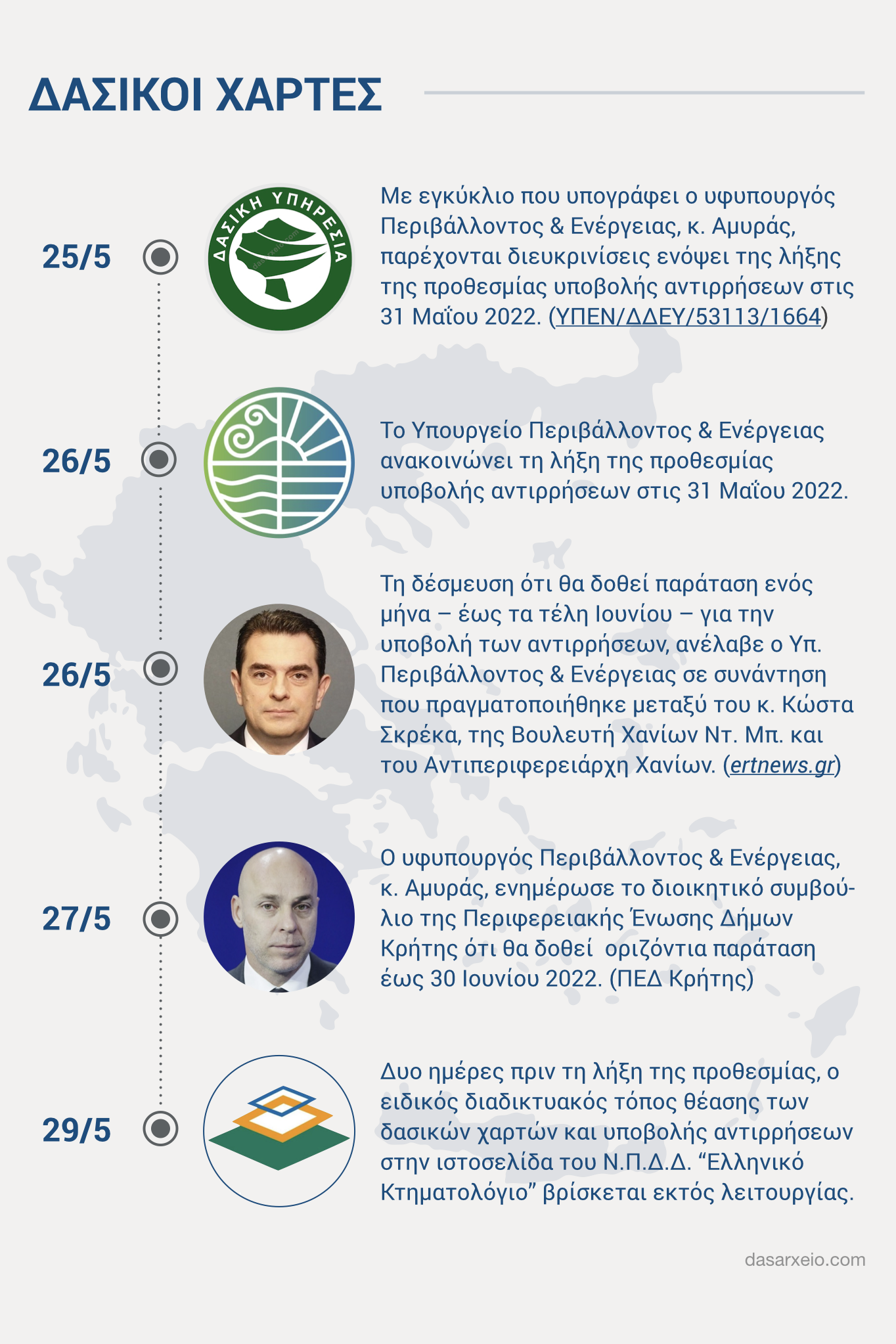 ΔΑΣΙΚΟΙ ΧΑΡΤΕΣ

25/5

ΔΑΣΙΚΗ ΥΠΗΡΕΣΙΑ

Με εγκύκλιο που υπογράφει ο υφυπουργός Περιβάλλοντος & Ενέργειας, κ. Αμυράς, παρέχονται διευκρινίσεις ενόψει της λήξης της προθεσμίας υποβολής αντιρρήσεων στις 31 Μαΐου 2022. (ΥΠΕΝ/ΔΔΕΥ/53113/1664)

26/5

Το Υπουργείο Περιβάλλοντος & Ενέργειας ανακοινώνει τη λήξη της προθεσμίας υποβολής αντιρρήσεων στις 31 Μαΐου 2022.

26/5

Τη δέσμευση ότι θα δοθεί παράταση ενός μήνα – έως τα τέλη Ιουνίου – για την υποβολή των αντιρρήσεων, ανέλαβε ο Υπ. Περιβάλλοντος & Ενέργειας σε συνάντηση που πραγματοποιήθηκε μεταξύ του κ. Κώστα Σκρέκα, της Βουλευτή Χανίων Ντ. Μπ. και του Αντιπεριφερειάρχη Χανίων. (ertnews.gr)

27/5

Ο υφυπουργός Περιβάλλοντος & Ενέργειας, κ. Αμυράς, ενημέρωσε το διοικητικό συμβούλιο της Περιφερειακής Ένωσης Δήμων Κρήτης ότι θα δοθεί οριζόντια παράταση έως 30 Ιουνίου 2022. (ΠΕΔ Κρήτης)

29/5

Δυο ημέρες πριν τη λήξη της προθεσμίας, ο ειδικός διαδικτυακός τόπος θέασης των δασικών χαρτών και υποβολής αντιρρήσεων στην ιστοσελίδα του Ν.Π.Δ.Δ. “Ελληνικό Κτηματολόγιο” βρίσκεται εκτός λειτουργίας.

dasarxeio.com